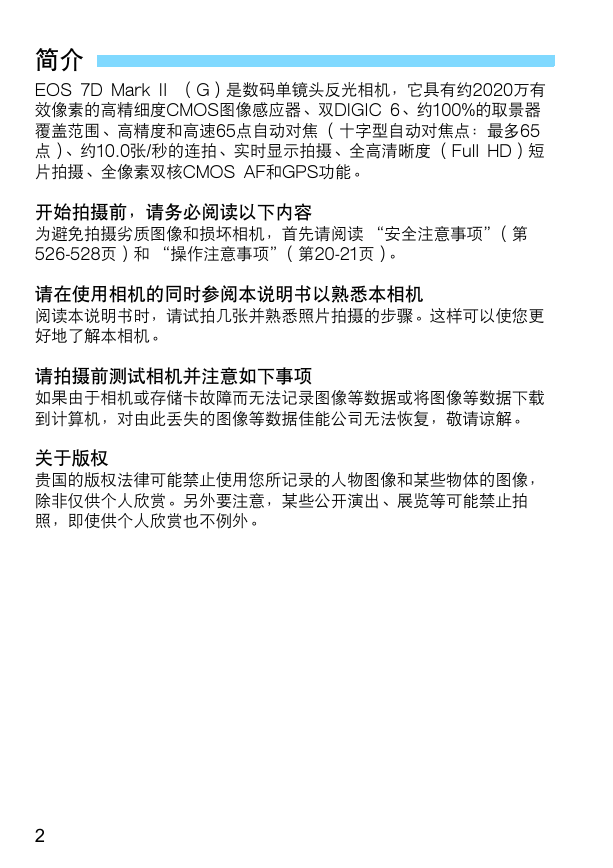 简介

EOS 7D Mark II （G）是数码单镜头反光相机，它具有约2020万有效像素的高精细度CMOS图像感应器、双DIGIC 6、约100%的取景器覆盖范围、高精度和高速65点自动对焦（十字型自动对焦点：最多65点）、约10.0张/秒的连拍、实时显示拍摄、全高清晰度（Full HD）短片拍摄、全像素双核CMOS AF和GPS功能。

开始拍摄前，请务必阅读以下内容
为避免拍摄劣质图像和损坏相机，首先请阅读“安全注意事项”（第526-528页）和“操作注意事项”（第20-21页）。

请在使用相机的同时参阅本说明书以熟悉本相机
阅读本说明书时，请试拍几张并熟悉照片拍摄的步骤。这样可以使您更好地了解本相机。

请拍摄前测试相机并注意如下事项
如果由于相机或存储卡故障而无法记录图像等数据或将图像等数据下载到计算机，对由此丢失的图像等数据佳能公司无法恢复，敬请谅解。

关于版权
贵国的版权法律可能禁止使用您所记录的人物图像和某些物体的图像，除非仅供个人欣赏。另外要注意，某些公开演出、展览等可能禁止拍照，即使供个人欣赏也不例外。

2